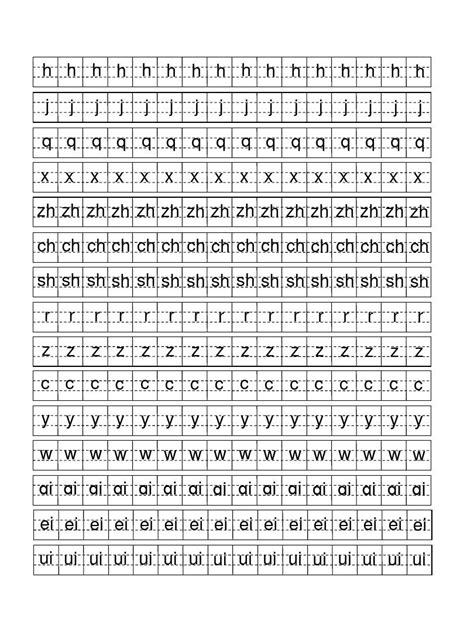 h h h h h h h h h h h h h h h h

j j j j j j j j j j j j j j j j

q q q q q q q q q q q q q q q q

x x x x x x x x x x x x x x x x

zh zh zh zh zh zh zh zh zh zh zh zh zh zh zh zh

ch ch ch ch ch ch ch ch ch ch ch ch ch ch ch ch

sh sh sh sh sh sh sh sh sh sh sh sh sh sh sh sh

r r r r r r r r r r r r r r r r

z z z z z z z z z z z z z z z z

c c c c c c c c c c c c c c c c

y y y y y y y y y y y y y y y y

w w w w w w w w w w w w w w w w

ai ai ai ai ai ai ai ai ai ai ai ai ai ai ai ai

ei ei ei ei ei ei ei ei ei ei ei ei ei ei ei ei

ui ui ui ui ui ui ui ui ui ui ui ui ui ui ui ui